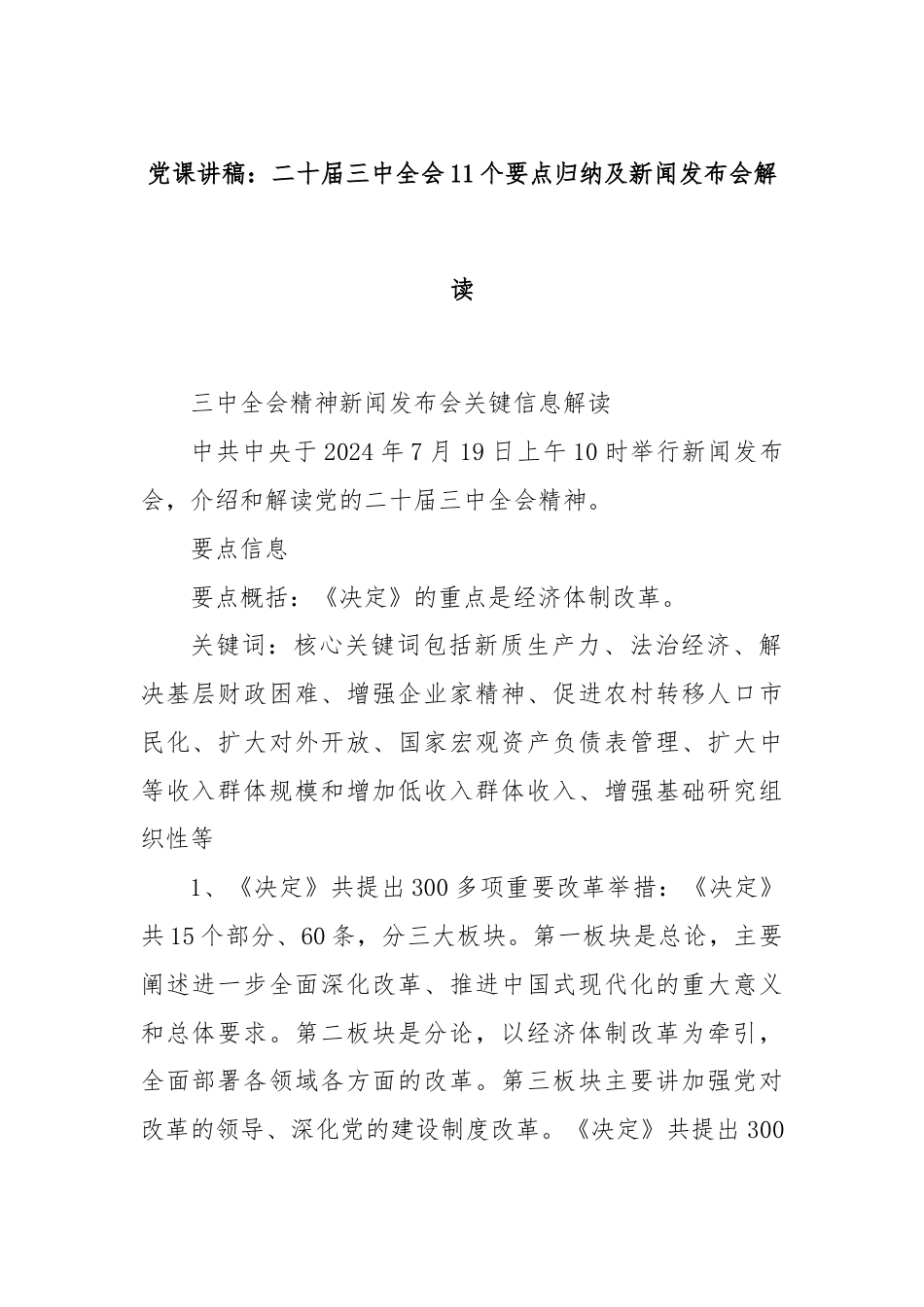 党课讲稿：二十届三中全会11个要点归纳及新闻发布会解读

三中全会精神新闻发布会关键信息解读

中共中央于2024年7月19日上午10时举行新闻发布会，介绍和解读党的二十届三中全会精神。

要点信息

要点概括：《决定》的重点是经济体制改革。

关键词：核心关键词包括新质生产力、法治经济、解决基层财政困难、增强企业家精神、促进农村转移人口市民化、扩大对外开放、国家宏观资产负债表管理、扩大中等收入群体规模和增加低收入群体收入、增强基础研究组织性等

1、《决定》共提出300多项重要改革举措：《决定》共15个部分、60条，分三大板块。第一板块是总论，主要阐述进一步全面深化改革、推进中国式现代化的重大意义和总体要求。第二板块是分论，以经济体制改革为牵引，全面部署各领域各方面的改革。第三板块主要讲加强党对改革的领导、深化党的建设制度改革。《决定》共提出300